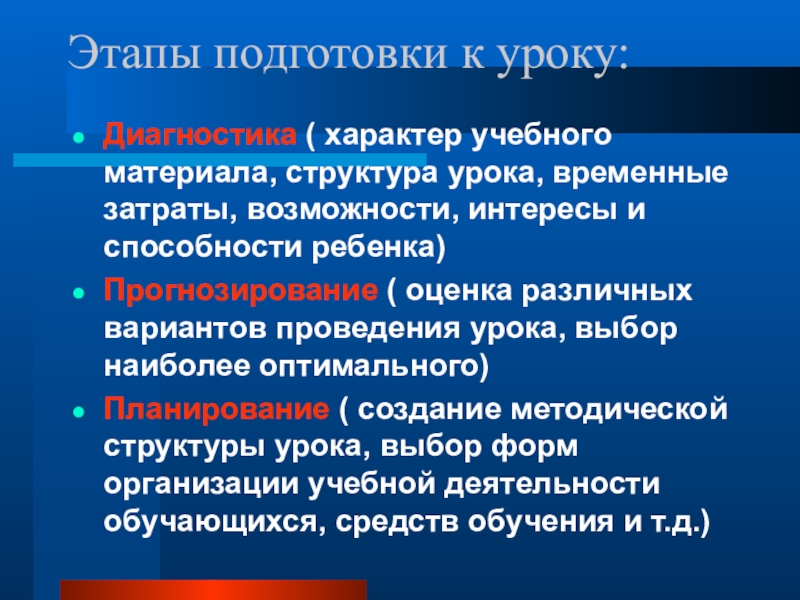 Этапы подготовки к уроку:

• Диагностика ( характер учебного материала, структура урока, временные затраты, возможности, интересы и способности ребенка)
• Прогнозирование ( оценка различных вариантов проведения урока, выбор наиболее оптимального)
• Планирование ( создание методической структуры урока, выбор форм организации учебной деятельности обучающихся, средств обучения и т.д.)